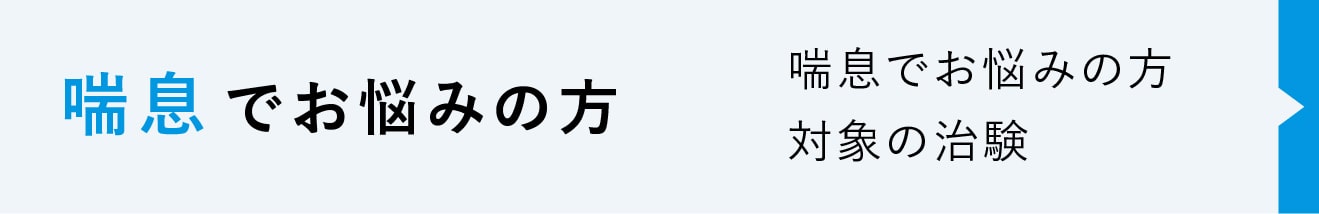 喘息 でお悩みの方

喘息でお悩みの方
対象の治験